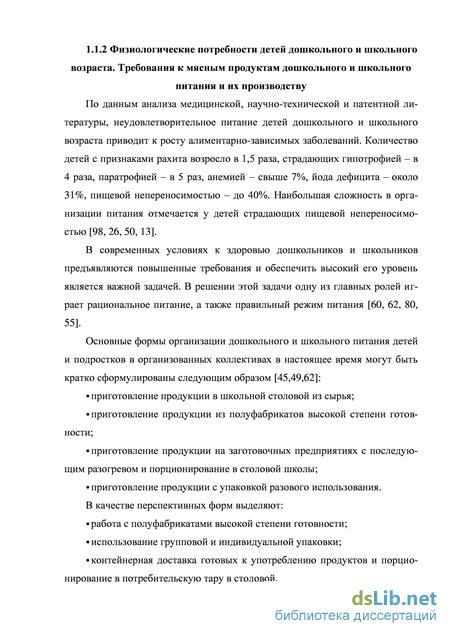 1.1.2 Физиологические потребности детей дошкольного и школьного возраста. Требования к мясным продуктам дошкольного и школьного питания и их производству

По данным анализа медицинской, научно-технической и патентной литературы, неудовлетворительное питание детей дошкольного и школьного возраста приводит к росту алиментарно-зависимых заболеваний. Количество детей с признаками рахита возросло в 1,5 раза, страдающих гипотрофией – в 4 раза, паратрофией – в 5 раз, анемией – свыше 7%, йода дефицита – около 31%, пищевой непереносимостью – до 40%. Наибольшая сложность в организации питания отмечается у детей страдающих пищевой непереносимостью [98, 26, 50, 13].

В современных условиях к здоровью дошкольников и школьников предъявляются повышенные требования и обеспечить высокий его уровень является важной задачей. В решении этой задачи одну из главных ролей играет рациональное питание, а также правильный режим питания [60, 62, 80, 55].

Основные формы организации дошкольного и школьного питания детей и подростков в организованных коллективах в настоящее время могут быть кратко сформулированы следующим образом [45,49,62]:

• приготовление продукции в школьной столовой из сырья;

• приготовление продукции из полуфабрикатов высокой степени готовности;

• приготовление продукции на заготовочных предприятиях с последующим разогревом и порционирование в столовой школы;

• приготовление продукции с упаковкой разового использования.

В качестве перспективных форм выделяют:

• работа с полуфабрикатами высокой степени готовности;

• использование групповой и индивидуальной упаковки;

• контейнерная доставка готовых к употреблению продуктов и порционирование в потребительскую тару в столовой.

dsLib.net
библиотека диссертаций